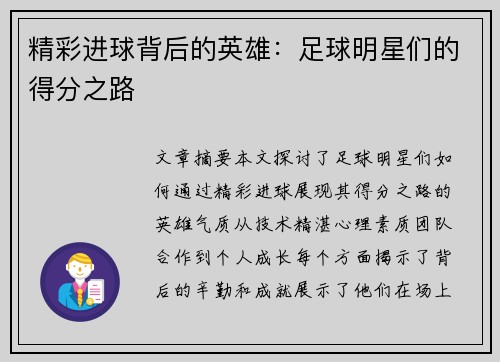 精彩进球背后的英雄：足球明星们的得分之路

文章摘要本文探讨了足球明星们如何通过精彩进球展现其得分之路的英雄气质从技术精湛心理素质团队合作到个人成长每个方面揭示了背后的辛勤和成就展示了他们在场上